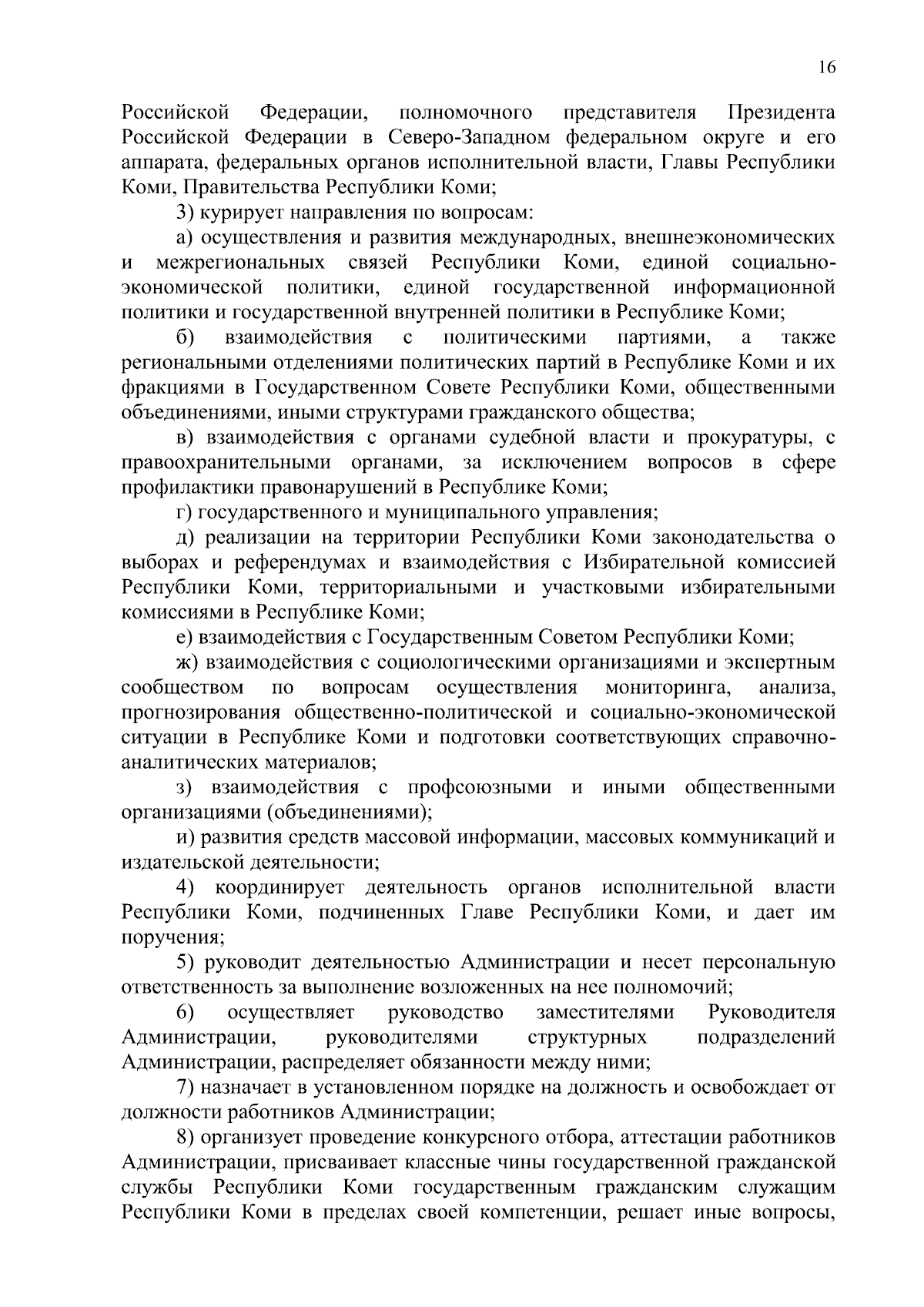 16

Российской Федерации, полномочного представителя Президента Российской Федерации в Северо-Западном федеральном округе и его аппарата, федеральных органов исполнительной власти, Главы Республики Коми, Правительства Республики Коми;

3) курирует направления по вопросам:

а) осуществления и развития международных, внешнеэкономических и межрегиональных связей Республики Коми, единой социально-экономической политики, единой государственной информационной политики и государственной внутренней политики в Республике Коми;

б) взаимодействия с политическими партиями, а также региональными отделениями политических партий в Республике Коми и их фракциями в Государственном Совете Республики Коми, общественными объединениями, иными структурами гражданского общества;

в) взаимодействия с органами судебной власти и прокуратуры, с правоохранительными органами, за исключением вопросов в сфере профилактики правонарушений в Республике Коми;

г) государственного и муниципального управления;

д) реализации на территории Республики Коми законодательства о выборах и референдумах и взаимодействия с Избирательной комиссией Республики Коми, территориальными и участковыми избирательными комиссиями в Республике Коми;

е) взаимодействия с Государственным Советом Республики Коми;

ж) взаимодействия с социологическими организациями и экспертным сообществом по вопросам осуществления мониторинга, анализа, прогнозирования общественно-политической и социально-экономической ситуации в Республике Коми и подготовки соответствующих справочно-аналитических материалов;

з) взаимодействия с профсоюзными и иными общественными организациями (объединениями);

и) развития средств массовой информации, массовых коммуникаций и издательской деятельности;

4) координирует деятельность органов исполнительной власти Республики Коми, подчиненных Главе Республики Коми, и дает им поручения;

5) руководит деятельностью Администрации и несет персональную ответственность за выполнение возложенных на нее полномочий;

6) осуществляет руководство заместителями Руководителя Администрации, руководителями структурных подразделений Администрации, распределяет обязанности между ними;

7) назначает в установленном порядке на должность и освобождает от должности работников Администрации;

8) организует проведение конкурсного отбора, аттестации работников Администрации, присваивает классные чины государственной гражданской службы Республики Коми государственным гражданским служащим Республики Коми в пределах своей компетенции, решает иные вопросы,